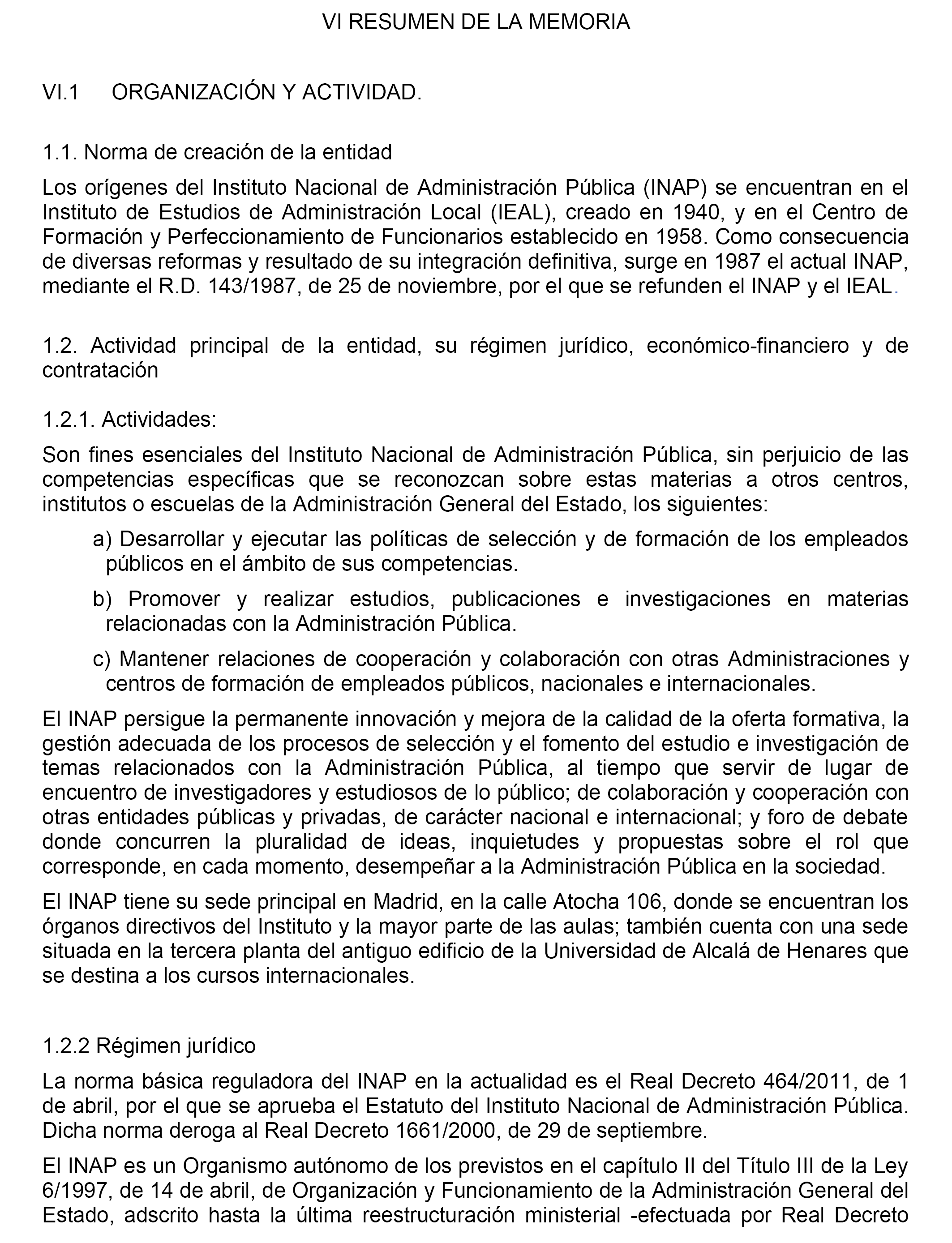 VI RESUMEN DE LA MEMORIA

VI.1 ORGANIZACIÓN Y ACTIVIDAD.

1.1. Norma de creación de la entidad

Los orígenes del Instituto Nacional de Administración Pública (INAP) se encuentran en el Instituto de Estudios de Administración Local (IEAL), creado en 1940, y en el Centro de Formación y Perfeccionamiento de Funcionarios establecido en 1958. Como consecuencia de diversas reformas y resultado de su integración definitiva, surge en 1987 el actual INAP, mediante el R.D. 143/1987, de 25 de noviembre, por el que se refunden el INAP y el IEAL.

1.2. Actividad principal de la entidad, su régimen jurídico, económico-financiero y de contratación

1.2.1. Actividades:

Son fines esenciales del Instituto Nacional de Administración Pública, sin perjuicio de las competencias específicas que se reconozcan sobre estas materias a otros centros, institutos o escuelas de la Administración General del Estado, los siguientes:

a) Desarrollar y ejecutar las políticas de selección y de formación de los empleados públicos en el ámbito de sus competencias.

b) Promover y realizar estudios, publicaciones e investigaciones en materias relacionadas con la Administración Pública.

c) Mantener relaciones de cooperación y colaboración con otras Administraciones y centros de formación de empleados públicos, nacionales e internacionales.

El INAP persigue la permanente innovación y mejora de la calidad de la oferta formativa, la gestión adecuada de los procesos de selección y el fomento del estudio e investigación de temas relacionados con la Administración Pública, al tiempo que servir de lugar de encuentro de investigadores y estudiosos de lo público; de colaboración y cooperación con otras entidades públicas y privadas, de carácter nacional e internacional; y foro de debate donde concurren la pluralidad de ideas, inquietudes y propuestas sobre el rol que corresponde, en cada momento, desempeñar a la Administración Pública en la sociedad.

El INAP tiene su sede principal en Madrid, en la calle Atocha 106, donde se encuentran los órganos directivos del Instituto y la mayor parte de las aulas; también cuenta con una sede situada en la tercera planta del antiguo edificio de la Universidad de Alcalá de Henares que se destina a los cursos internacionales.

1.2.2 Régimen jurídico

La norma básica reguladora del INAP en la actualidad es el Real Decreto 464/2011, de 1 de abril, por el que se aprueba el Estatuto del Instituto Nacional de Administración Pública. Dicha norma deroga al Real Decreto 1661/2000, de 29 de septiembre.

El INAP es un Organismo autónomo de los previstos en el capítulo II del Título III de la Ley 6/1997, de 14 de abril, de Organización y Funcionamiento de la Administración General del Estado, adscrito hasta la última reestructuración ministerial -efectuada por Real Decreto